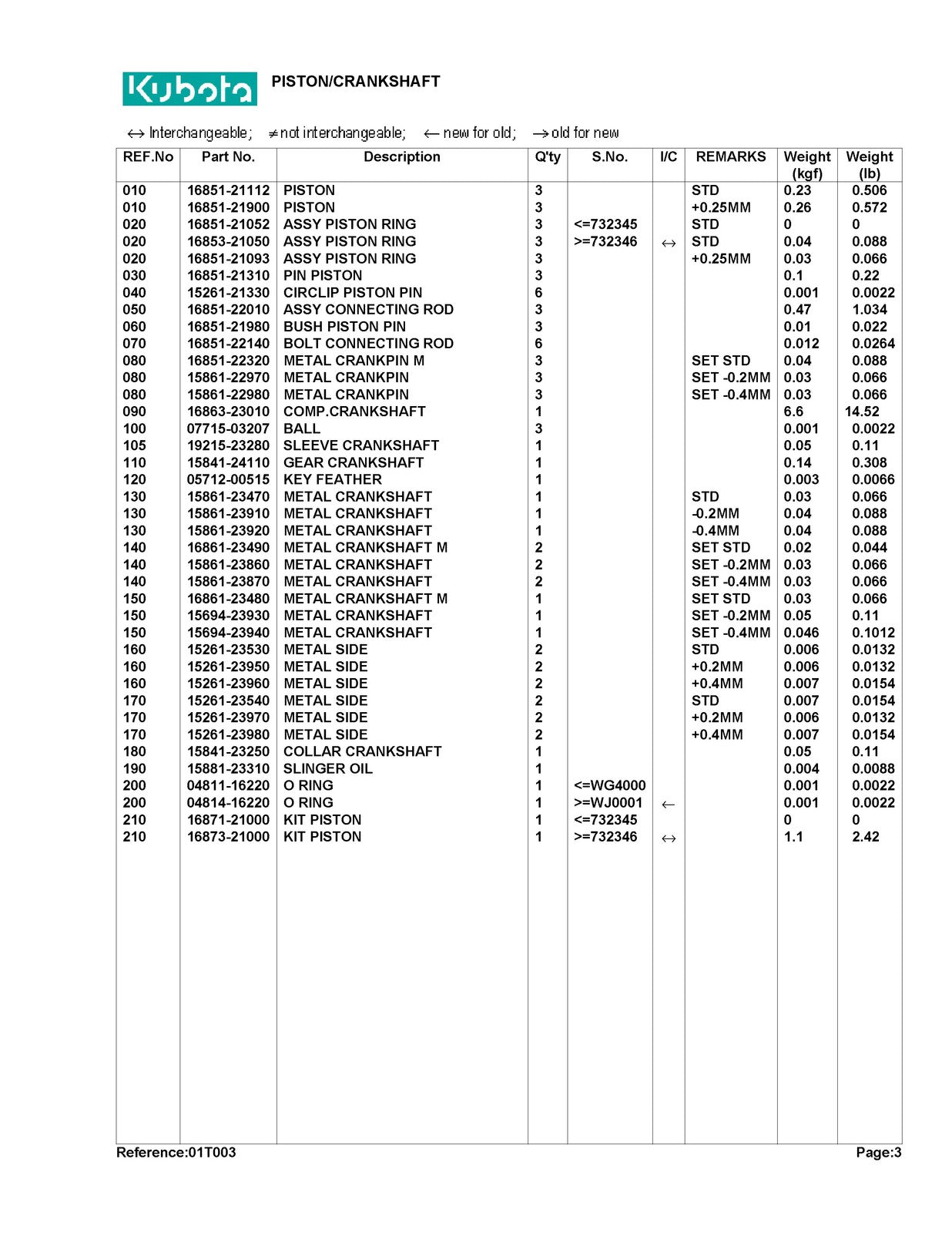 Kubota PISTON/CRANKSHAFT

↔ Interchangeable; ≠ not interchangeable; ← new for old; → old for new

| REF.No | Part No. | Description | Q'ty | S.No. | I/C | REMARKS | Weight (kgf) | Weight (lb) |
|---|---|---|---|---|---|---|---|---|
| 010 | 16851-21112 | PISTON | 3 | | | STD | 0.23 | 0.506 |
| 010 | 16851-21900 | PISTON | 3 | | | +0.25MM | 0.26 | 0.572 |
| 020 | 16851-21052 | ASSY PISTON RING | 3 | <=732345 | | STD | 0 | 0 |
| 020 | 16853-21050 | ASSY PISTON RING | 3 | >=732346 | ↔ | STD | 0.04 | 0.088 |
| 020 | 16851-21093 | ASSY PISTON RING | 3 | | | +0.25MM | 0.03 | 0.066 |
| 030 | 16851-21310 | PIN PISTON | 3 | | | | 0.1 | 0.22 |
| 040 | 15261-21330 | CIRCLIP PISTON PIN | 6 | | | | 0.001 | 0.0022 |
| 050 | 16851-22010 | ASSY CONNECTING ROD | 3 | | | | 0.47 | 1.034 |
| 060 | 16851-21980 | BUSH PISTON PIN | 3 | | | | 0.01 | 0.022 |
| 070 | 16851-22140 | BOLT CONNECTING ROD | 6 | | | | 0.012 | 0.0264 |
| 080 | 16851-22320 | METAL CRANKPIN M | 3 | | | SET STD | 0.04 | 0.088 |
| 080 | 15861-22970 | METAL CRANKPIN | 3 | | | SET -0.2MM | 0.03 | 0.066 |
| 080 | 15861-22980 | METAL CRANKPIN | 3 | | | SET -0.4MM | 0.03 | 0.066 |
| 090 | 16863-23010 | COMP.CRANKSHAFT | 1 | | | | 6.6 | 14.52 |
| 100 | 07715-03207 | BALL | 3 | | | | 0.001 | 0.0022 |
| 105 | 19215-23280 | SLEEVE CRANKSHAFT | 1 | | | | 0.05 | 0.11 |
| 110 | 15841-24110 | GEAR CRANKSHAFT | 1 | | | | 0.14 | 0.308 |
| 120 | 05712-00515 | KEY FEATHER | 1 | | | | 0.003 | 0.0066 |
| 130 | 15861-23470 | METAL CRANKSHAFT | 1 | | | STD | 0.03 | 0.066 |
| 130 | 15861-23910 | METAL CRANKSHAFT | 1 | | | -0.2MM | 0.04 | 0.088 |
| 130 | 15861-23920 | METAL CRANKSHAFT | 1 | | | -0.4MM | 0.04 | 0.088 |
| 140 | 16861-23490 | METAL CRANKSHAFT M | 2 | | | SET STD | 0.02 | 0.044 |
| 140 | 15861-23860 | METAL CRANKSHAFT | 2 | | | SET -0.2MM | 0.03 | 0.066 |
| 140 | 15861-23870 | METAL CRANKSHAFT | 2 | | | SET -0.4MM | 0.03 | 0.066 |
| 150 | 16861-23480 | METAL CRANKSHAFT M | 1 | | | SET STD | 0.03 | 0.066 |
| 150 | 15694-23930 | METAL CRANKSHAFT | 1 | | | SET -0.2MM | 0.05 | 0.11 |
| 150 | 15694-23940 | METAL CRANKSHAFT | 1 | | | SET -0.4MM | 0.046 | 0.1012 |
| 160 | 15261-23530 | METAL SIDE | 2 | | | STD | 0.006 | 0.0132 |
| 160 | 15261-23950 | METAL SIDE | 2 | | | +0.2MM | 0.006 | 0.0132 |
| 160 | 15261-23960 | METAL SIDE | 2 | | | +0.4MM | 0.007 | 0.0154 |
| 170 | 15261-23540 | METAL SIDE | 2 | | | STD | 0.007 | 0.0154 |
| 170 | 15261-23970 | METAL SIDE | 2 | | | +0.2MM | 0.006 | 0.0132 |
| 170 | 15261-23980 | METAL SIDE | 2 | | | +0.4MM | 0.007 | 0.0154 |
| 180 | 15841-23250 | COLLAR CRANKSHAFT | 1 | | | | 0.05 | 0.11 |
| 190 | 15881-23310 | SLINGER OIL | 1 | | | | 0.004 | 0.0088 |
| 200 | 04811-16220 | O RING | 1 | <=WG4000 | | | 0.001 | 0.0022 |
| 200 | 04814-16220 | O RING | 1 | >=WJ0001 | ← | | 0.001 | 0.0022 |
| 210 | 16871-21000 | KIT PISTON | 1 | <=732345 | | | 0 | 0 |
| 210 | 16873-21000 | KIT PISTON | 1 | >=732346 | ↔ | | 1.1 | 2.42 |

Reference:01T003 Page:3